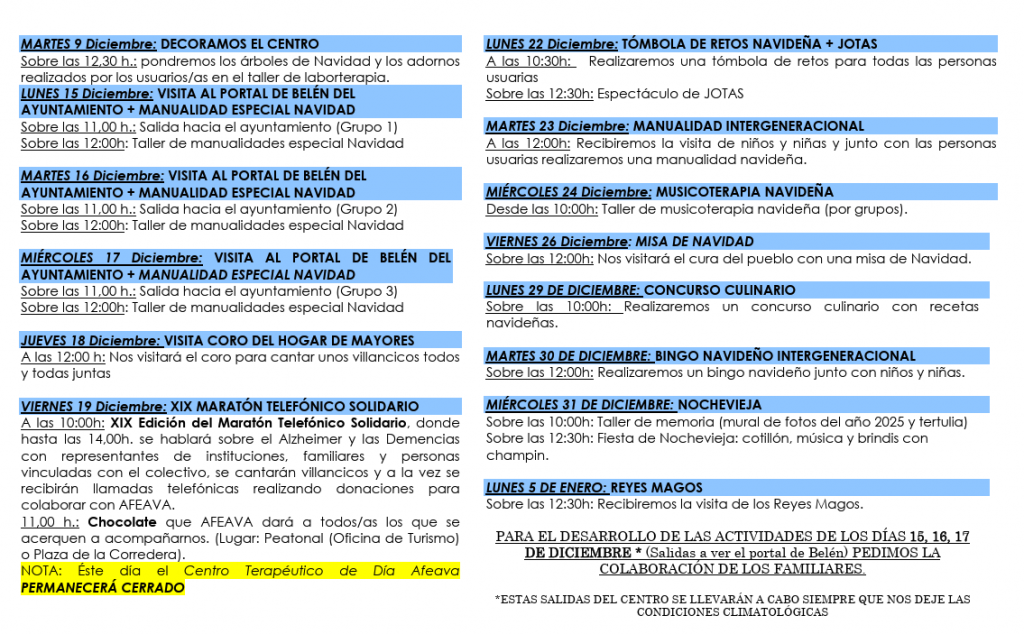 MARTES 9 Diciembre: DECORAMOS EL CENTRO
Sobre las 12,30 h.: pondremos los árboles de Navidad y los adornos realizados por los usuarios/as en el taller de laborterapia.

LUNES 15 Diciembre: VISITA AL PORTAL DE BELÉN DEL AYUNTAMIENTO + MANUALIDAD ESPECIAL NAVIDAD
Sobre las 11,00 h.: Salida hacia el ayuntamiento (Grupo 1)
Sobre las 12:00h: Taller de manualidades especial Navidad

MARTES 16 Diciembre: VISITA AL PORTAL DE BELÉN DEL AYUNTAMIENTO + MANUALIDAD ESPECIAL NAVIDAD
Sobre las 11,00 h.: Salida hacia el ayuntamiento (Grupo 2)
Sobre las 12:00h: Taller de manualidades especial Navidad

MIÉRCOLES 17 Diciembre: VISITA AL PORTAL DE BELÉN DEL AYUNTAMIENTO + MANUALIDAD ESPECIAL NAVIDAD
Sobre las 11,00 h.: Salida hacia el ayuntamiento (Grupo 3)
Sobre las 12:00h: Taller de manualidades especial Navidad

JUEVES 18 Diciembre: VISITA CORO DEL HOGAR DE MAYORES
A las 12:00 h: Nos visitará el coro para cantar unos villancicos todos y todas juntas

VIERNES 19 Diciembre: XIX MARATÓN TELEFÓNICO SOLIDARIO
A las 10:00h: XIX Edición del Maratón Telefónico Solidario, donde hasta las 14,00h. se hablará sobre el Alzheimer y las Demencias con representantes de instituciones, familiares y personas vinculadas con el colectivo, se cantarán villancicos y a la vez se recibirán llamadas telefónicas realizando donaciones para colaborar con AFEAVA.
11,00 h.: Chocolate que AFEAVA dará a todos/as los que se acerquen a acompañarnos. (Lugar: Peatonal (Oficina de Turismo) o Plaza de la Corredera).
NOTA: Éste día el Centro Terapéutico de Día Afeava PERMANECERÁ CERRADO

LUNES 22 Diciembre: TÓMBOLA DE RETOS NAVIDEÑA + JOTAS
A las 10:30h: Realizaremos una tómbola de retos para todas las personas usuarias
Sobre las 12:30h: Espectáculo de JOTAS

MARTES 23 Diciembre: MANUALIDAD INTERGENERACIONAL
A las 12:00h: Recibiremos la visita de niños y niñas y junto con las personas usuarias realizaremos una manualidad navideña.

MIÉRCOLES 24 Diciembre: MUSICOTERAPIA NAVIDEÑA
Desde las 10:00h: Taller de musicoterapia navideña (por grupos).

VIERNES 26 Diciembre: MISA DE NAVIDAD
Sobre las 12:00h: Nos visitará el cura del pueblo con una misa de Navidad.

LUNES 29 DE DICIEMBRE: CONCURSO CULINARIO
Sobre las 10:00h: Realizaremos un concurso culinario con recetas navideñas.

MARTES 30 DE DICIEMBRE: BINGO NAVIDEÑO INTERGENERACIONAL
Sobre las 12:00h: Realizaremos un bingo navideño junto con niños y niñas.

MIÉRCOLES 31 DE DICIEMBRE: NOCHEVIEJA
Sobre las 10:00h: Taller de memoria (mural de fotos del año 2025 y tertulia)
Sobre las 12:30h: Fiesta de Nochevieja: cotillón, música y brindis con champin.

LUNES 5 DE ENERO: REYES MAGOS
Sobre las 12:30h: Recibiremos la visita de los Reyes Magos.

PARA EL DESARROLLO DE LAS ACTIVIDADES DE LOS DÍAS 15, 16, 17 DE DICIEMBRE * (Salidas a ver el portal de Belén) PEDIMOS LA COLABORACIÓN DE LOS FAMILIARES.

*ESTAS SALIDAS DEL CENTRO SE LLEVARÁN A CABO SIEMPRE QUE NOS DEJE LAS CONDICIONES CLIMATOLÓGICAS